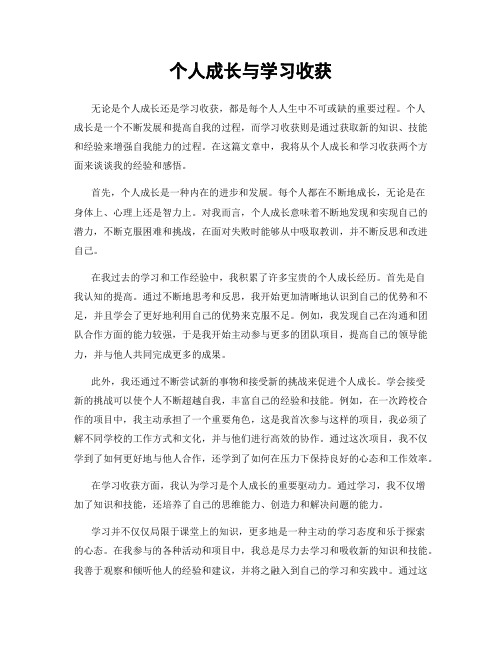 个人成长与学习收获

无论是个人成长还是学习收获，都是每个人人生中不可或缺的重要过程。个人成长是一个不断发展和提高自我的过程，而学习收获则是通过获取新的知识、技能和经验来增强自我能力的过程。在这篇文章中，我将从个人成长和学习收获两个方面来谈谈我的经验和感悟。

首先，个人成长是一种内在的进步和发展。每个人都在不断地成长，无论是在身体上、心理上还是智力上。对我而言，个人成长意味着不断地发现和实现自己的潜力，不断克服困难和挑战，在面对失败时能够从中吸取教训，并不断反思和改进自己。

在我过去的学习和工作经验中，我积累了许多宝贵的个人成长经历。首先是自我认知的提高。通过不断地思考和反思，我开始更加清晰地认识到自己的优势和不足，并且学会了更好地利用自己的优势来克服不足。例如，我发现自己在沟通和团队合作方面的能力较强，于是我开始主动参与更多的团队项目，提高自己的领导能力，并与他人共同完成更多的成果。

此外，我还通过不断尝试新的事物和接受新的挑战来促进个人成长。学会接受新的挑战可以使个人不断超越自我，丰富自己的经验和技能。例如，在一次跨校合作的项目中，我主动承担了一个重要角色，这是我首次参与这样的项目，我必须了解不同学校的工作方式和文化，并与他们进行高效的协作。通过这次项目，我不仅学到了如何更好地与他人合作，还学到了如何在压力下保持良好的心态和工作效率。

在学习收获方面，我认为学习是个人成长的重要驱动力。通过学习，我不仅增加了知识和技能，还培养了自己的思维能力、创造力和解决问题的能力。

学习并不仅仅局限于课堂上的知识，更多地是一种主动的学习态度和乐于探索的心态。在我参与的各种活动和项目中，我总是尽力去学习和吸收新的知识和技能。我善于观察和倾听他人的经验和建议，并将之融入到自己的学习和实践中。通过这